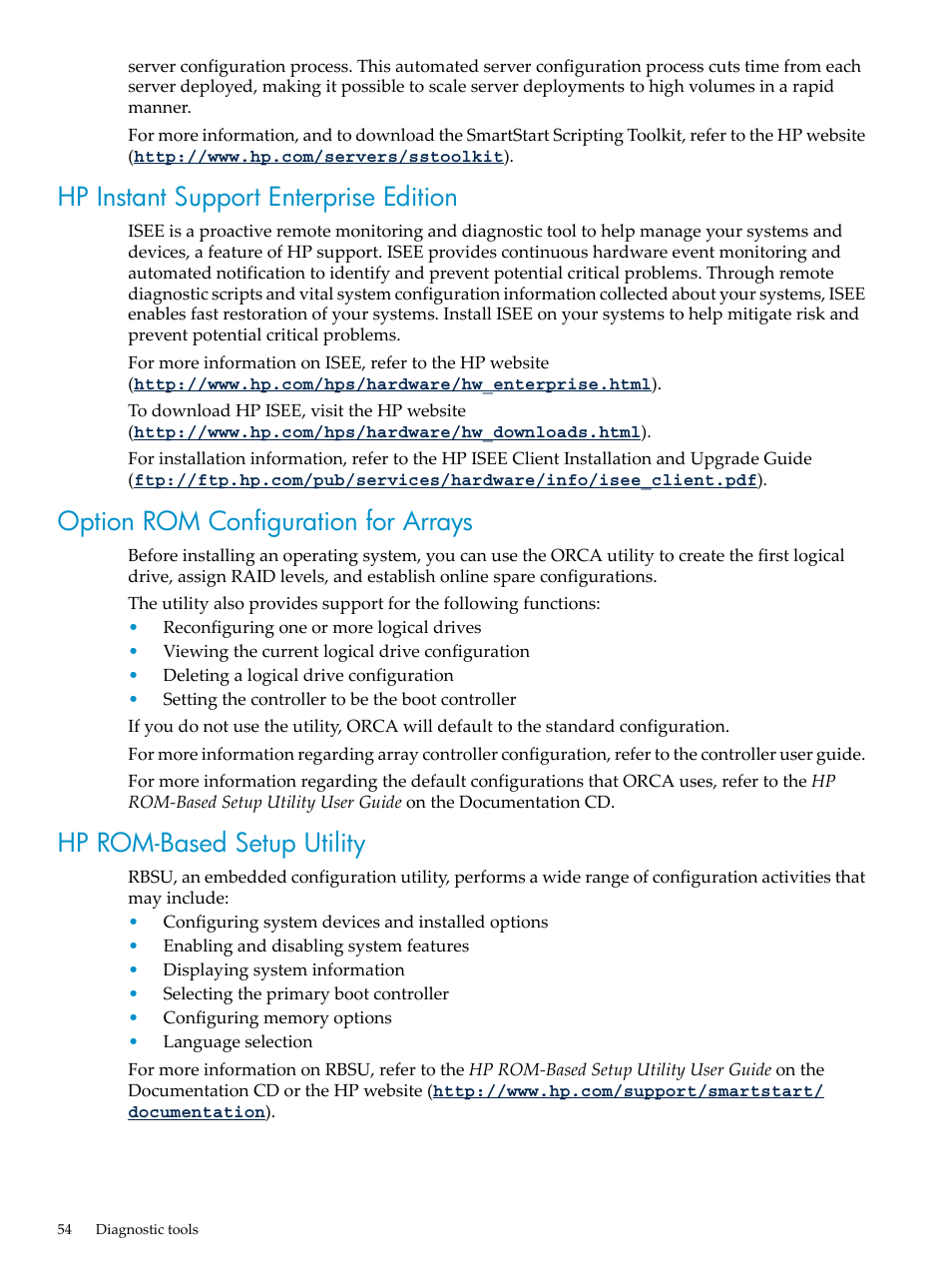 server configuration process. This automated server configuration process cuts time from each server deployed, making it possible to scale server deployments to high volumes in a rapid manner.

For more information, and to download the SmartStart Scripting Toolkit, refer to the HP website (http://www.hp.com/servers/sstoolkit).

HP Instant Support Enterprise Edition

ISEE is a proactive remote monitoring and diagnostic tool to help manage your systems and devices, a feature of HP support. ISEE provides continuous hardware event monitoring and automated notification to identify and prevent potential critical problems. Through remote diagnostic scripts and vital system configuration information collected about your systems, ISEE enables fast restoration of your systems. Install ISEE on your systems to help mitigate risk and prevent potential critical problems.

For more information on ISEE, refer to the HP website (http://www.hp.com/hps/hardware/hw_enterprise.html).

To download HP ISEE, visit the HP website (http://www.hp.com/hps/hardware/hw_downloads.html).

For installation information, refer to the HP ISEE Client Installation and Upgrade Guide (ftp://ftp.hp.com/pub/services/hardware/info/isee_client.pdf).

Option ROM Configuration for Arrays

Before installing an operating system, you can use the ORCA utility to create the first logical drive, assign RAID levels, and establish online spare configurations.

The utility also provides support for the following functions:

• Reconfiguring one or more logical drives
• Viewing the current logical drive configuration
• Deleting a logical drive configuration
• Setting the controller to be the boot controller

If you do not use the utility, ORCA will default to the standard configuration.

For more information regarding array controller configuration, refer to the controller user guide.

For more information regarding the default configurations that ORCA uses, refer to the HP ROM-Based Setup Utility User Guide on the Documentation CD.

HP ROM-Based Setup Utility

RBSU, an embedded configuration utility, performs a wide range of configuration activities that may include:

• Configuring system devices and installed options
• Enabling and disabling system features
• Displaying system information
• Selecting the primary boot controller
• Configuring memory options
• Language selection

For more information on RBSU, refer to the HP ROM-Based Setup Utility User Guide on the Documentation CD or the HP website (http://www.hp.com/support/smartstart/documentation).

54 Diagnostic tools